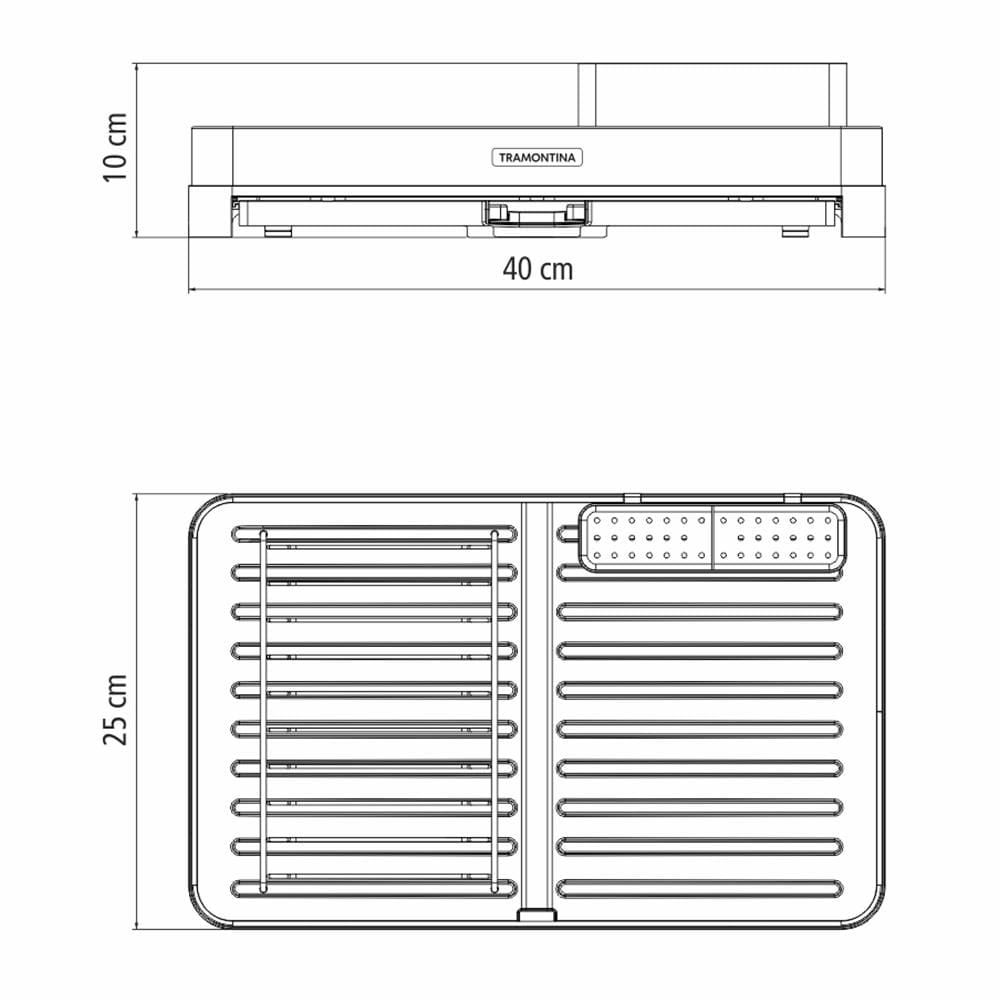 10 cm

TRAMONTINA

40 cm

25 cm